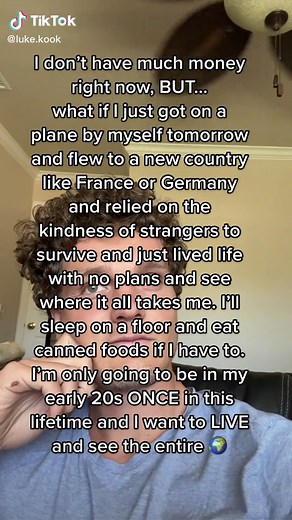 TikTok
@luke.kook

I don't have much money right now, BUT... what if I just got on a plane by myself tomorrow and flew to a new country like France or Germany and relied on the kindness of strangers to survive and just lived life with no plans and see where it all takes me. I'll sleep on a floor and eat canned foods if I have to. I'm only going to be in my early 20s ONCE in this lifetime and I want to LIVE and see the entire 🌍